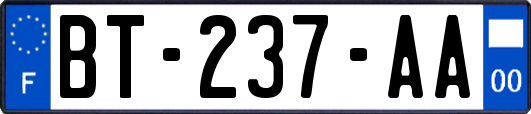 F
BT-237-AA
00